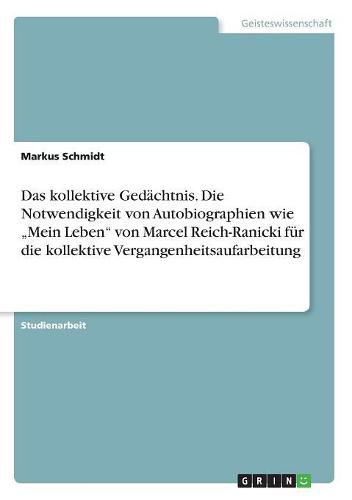 Geisteswissenschaft

Markus Schmidt

Das kollektive Gedächtnis. Die Notwendigkeit von Autobiographien wie „Mein Leben“ von Marcel Reich-Ranicki für die kollektive Vergangenheitsaufarbeitung

Studienarbeit

GRIN